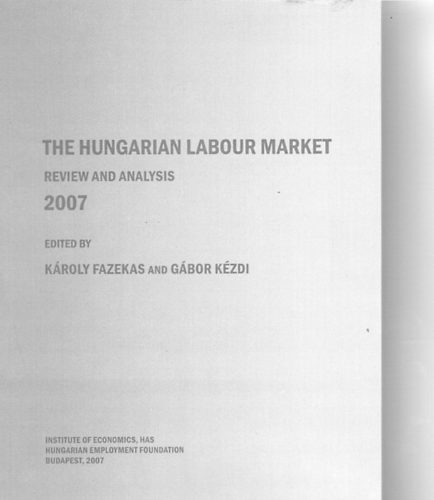 THE HUNGARIAN LABOUR MARKET

REVIEW AND ANALYSIS

2007

EDITED BY

KÁROLY FAZEKAS AND GÁBOR KÉZDI

INSTITUTE OF ECONOMICS, HAS
HUNGARIAN EMPLOYMENT FOUNDATION
BUDAPEST, 2007